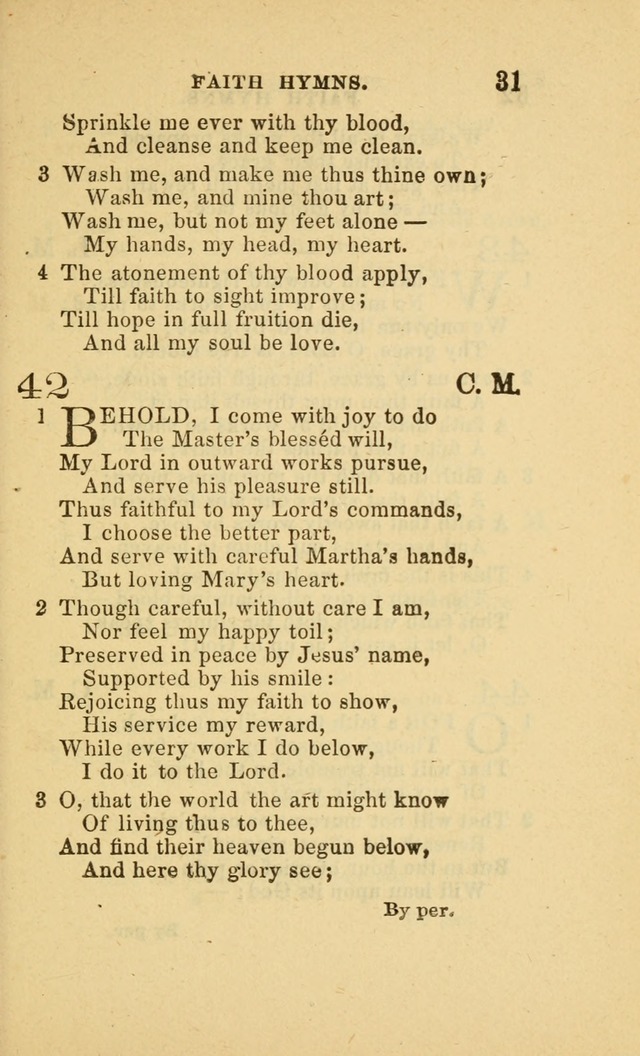 FAITH HYMNS. 31

Sprinkle me ever with thy blood,
And cleanse and keep me clean.

3 Wash me, and make me thus thine own;
Wash me, and mine thou art;
Wash me, but not my feet alone —
My hands, my head, my heart.

4 The atonement of thy blood apply,
Till faith to sight improve;
Till hope in full fruition die,
And all my soul be love.

42 C. M.

1 BEHOLD, I come with joy to do
The Master's blesséd will,
My Lord in outward works pursue,
And serve his pleasure still.
Thus faithful to my Lord's commands,
I choose the better part,
And serve with careful Martha's hands,
But loving Mary's heart.

2 Though careful, without care I am,
Nor feel my happy toil;
Preserved in peace by Jesus' name,
Supported by his smile:
Rejoicing thus my faith to show,
His service my reward,
While every work I do below,
I do it to the Lord.

3 O, that the world the art might know
Of living thus to thee,
And find their heaven begun below,
And here thy glory see;

By per.